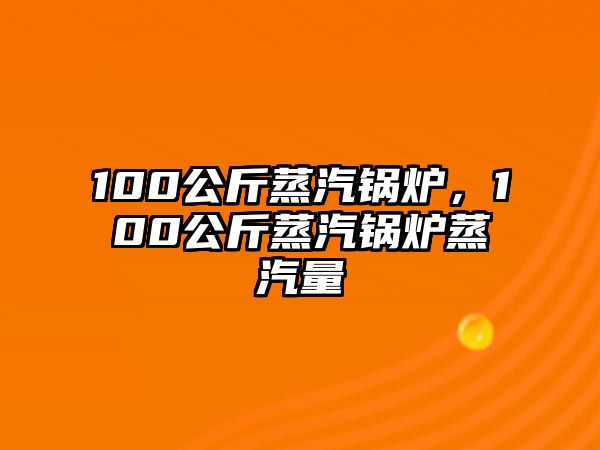 100公斤蒸汽锅炉，100公斤蒸汽锅炉蒸汽量